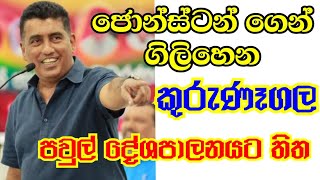 ජොන්ස්ටන් ගෙන් ගිලිහෙන

කුරුණෑගල

පවුල් දේශපාලනයට තිත